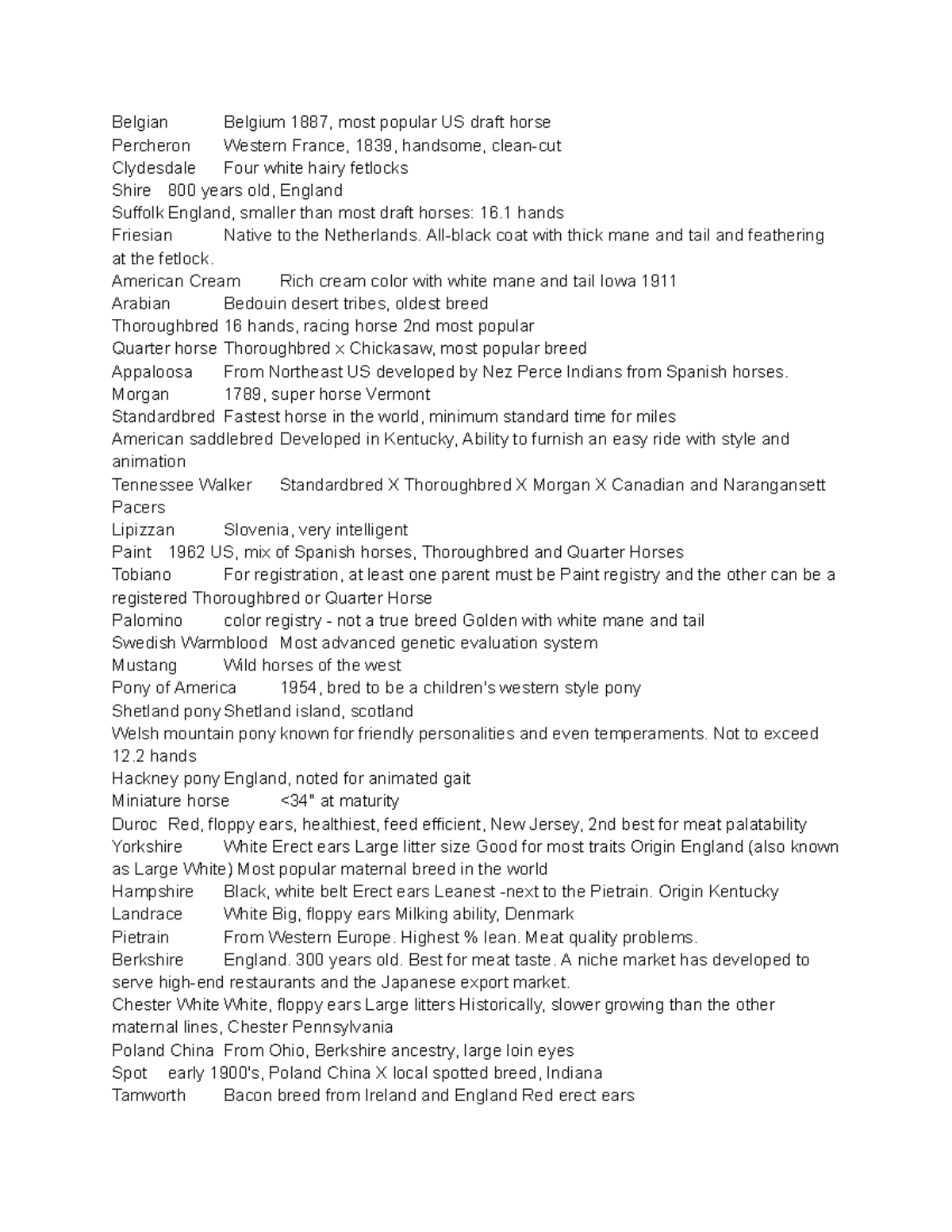 Belgian Belgium 1887, most popular US draft horse
Percheron Western France, 1839, handsome, clean-cut
Clydesdale Four white hairy fetlocks
Shire 800 years old, England
Suffolk England, smaller than most draft horses: 16.1 hands
Friesian Native to the Netherlands. All-black coat with thick mane and tail and feathering at the fetlock.
American Cream Rich cream color with white mane and tail Iowa 1911
Arabian Bedouin desert tribes, oldest breed
Thoroughbred 16 hands, racing horse 2nd most popular
Quarter horse Thoroughbred x Chickasaw, most popular breed
Appaloosa From Northeast US developed by Nez Perce Indians from Spanish horses.
Morgan 1789, super horse Vermont
Standardbred Fastest horse in the world, minimum standard time for miles
American saddlebred Developed in Kentucky, Ability to furnish an easy ride with style and animation
Tennessee Walker Standardbred X Thoroughbred X Morgan X Canadian and Narangansett Pacers
Lipizzan Slovenia, very intelligent
Paint 1962 US, mix of Spanish horses, Thoroughbred and Quarter Horses
Tobiano For registration, at least one parent must be Paint registry and the other can be a registered Thoroughbred or Quarter Horse
Palomino color registry - not a true breed Golden with white mane and tail
Swedish Warmblood Most advanced genetic evaluation system
Mustang Wild horses of the west
Pony of America 1954, bred to be a children's western style pony
Shetland pony Shetland island, scotland
Welsh mountain pony known for friendly personalities and even temperaments. Not to exceed 12.2 hands
Hackney pony England, noted for animated gait
Miniature horse <34" at maturity
Duroc Red, floppy ears, healthiest, feed efficient, New Jersey, 2nd best for meat palatability
Yorkshire White Erect ears Large litter size Good for most traits Origin England (also known as Large White) Most popular maternal breed in the world
Hampshire Black, white belt Erect ears Leanest -next to the Pietrain. Origin Kentucky
Landrace White Big, floppy ears Milking ability, Denmark
Pietrain From Western Europe. Highest % lean. Meat quality problems.
Berkshire England. 300 years old. Best for meat taste. A niche market has developed to serve high-end restaurants and the Japanese export market.
Chester White White, floppy ears Large litters Historically, slower growing than the other maternal lines, Chester Pennsylvania
Poland China From Ohio, Berkshire ancestry, large loin eyes
Spot early 1900's, Poland China X local spotted breed, Indiana
Tamworth Bacon breed from Ireland and England Red erect ears